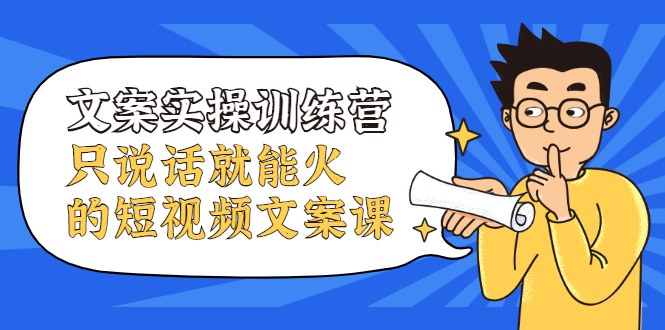 文案实操训练营
只说话就能火
的短视频文案课